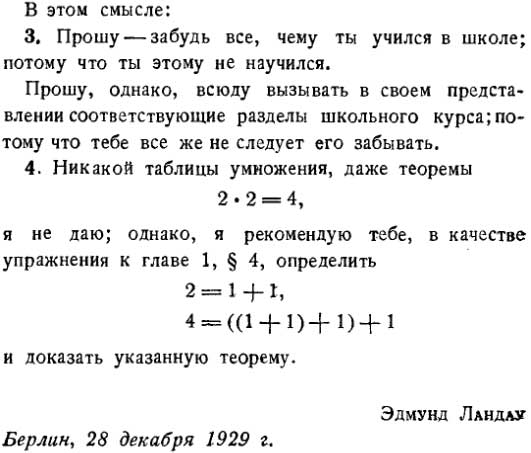 В этом смысле:

3. Прошу — забудь все, чему ты учился в школе; потому что ты этому не научился.

Прошу, однако, всюду вызывать в своем представлении соответствующие разделы школьного курса; потому что тебе все же не следует его забывать.

4. Никакой таблицы умножения, даже теоремы

$2 \cdot 2 = 4,$

я не даю; однако, я рекомендую тебе, в качестве упражнения к главе 1, § 4, определить

$2 = 1 + 1,$

$4 = ((1 + 1) + 1) + 1$

и доказать указанную теорему.

Эдмунд Ландау

Берлин, 28 декабря 1929 г.